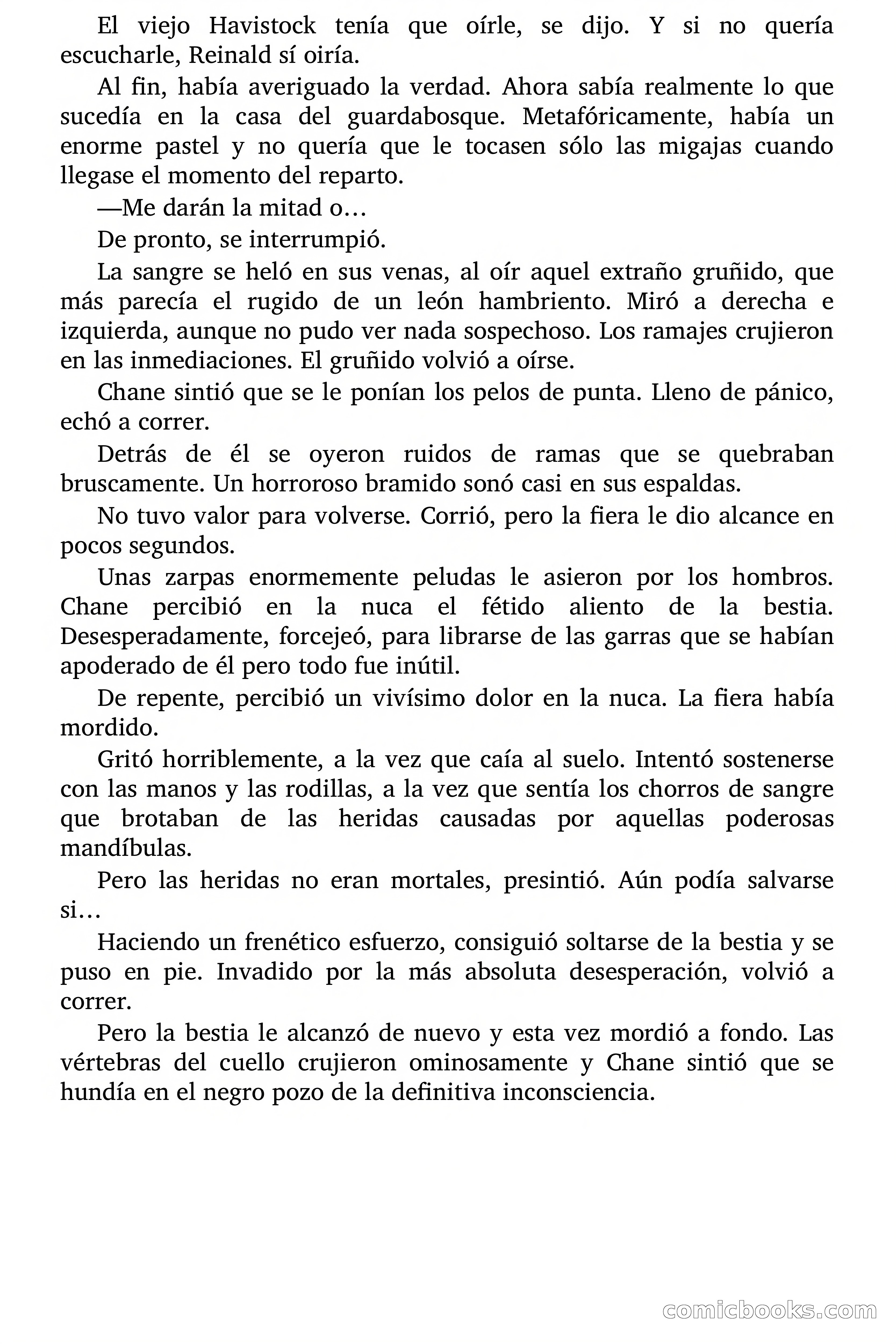 El viejo Havistock tenía que oírle, se dijo. Y si no quería escucharle, Reinald sí oiría.

Al fin, había averiguado la verdad. Ahora sabía realmente lo que sucedía en la casa del guardabosque. Metafóricamente, había un enorme pastel y no quería que le tocasen sólo las migajas cuando llegase el momento del reparto.

—Me darán la mitad o…

De pronto, se interrumpió.

La sangre se heló en sus venas, al oír aquel extraño gruñido, que más parecía el rugido de un león hambriento. Miró a derecha e izquierda, aunque no pudo ver nada sospechoso. Los ramajes crujieron en las inmediaciones. El gruñido volvió a oírse.

Chane sintió que se le ponían los pelos de punta. Lleno de pánico, echó a correr.

Detrás de él se oyeron ruidos de ramas que se quebraban bruscamente. Un horroroso bramido sonó casi en sus espaldas.

No tuvo valor para volverse. Corrió, pero la fiera le dio alcance en pocos segundos.

Unas zarpas enormemente peludas le asieron por los hombros. Chane percibió en la nuca el fétido aliento de la bestia. Desesperadamente, forcejeó, para librarse de las garras que se habían apoderado de él pero todo fue inútil.

De repente, percibió un vivísimo dolor en la nuca. La fiera había mordido.

Gritó horriblemente, a la vez que caía al suelo. Intentó sostenerse con las manos y las rodillas, a la vez que sentía los chorros de sangre que brotaban de las heridas causadas por aquellas poderosas mandíbulas.

Pero las heridas no eran mortales, presintió. Aún podía salvarse si…

Haciendo un frenético esfuerzo, consiguió soltarse de la bestia y se puso en pie. Invadido por la más absoluta desesperación, volvió a correr.

Pero la bestia le alcanzó de nuevo y esta vez mordió a fondo. Las vértebras del cuello crujieron ominosamente y Chane sintió que se hundía en el negro pozo de la definitiva inconsciencia.

comicbooks.com